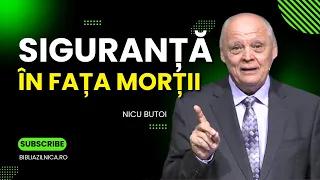 SIGURANȚĂ
ÎN FAȚA MORȚII

NICU BUTOI

SUBSCRIBE

BIBLIAZILNICA.RO